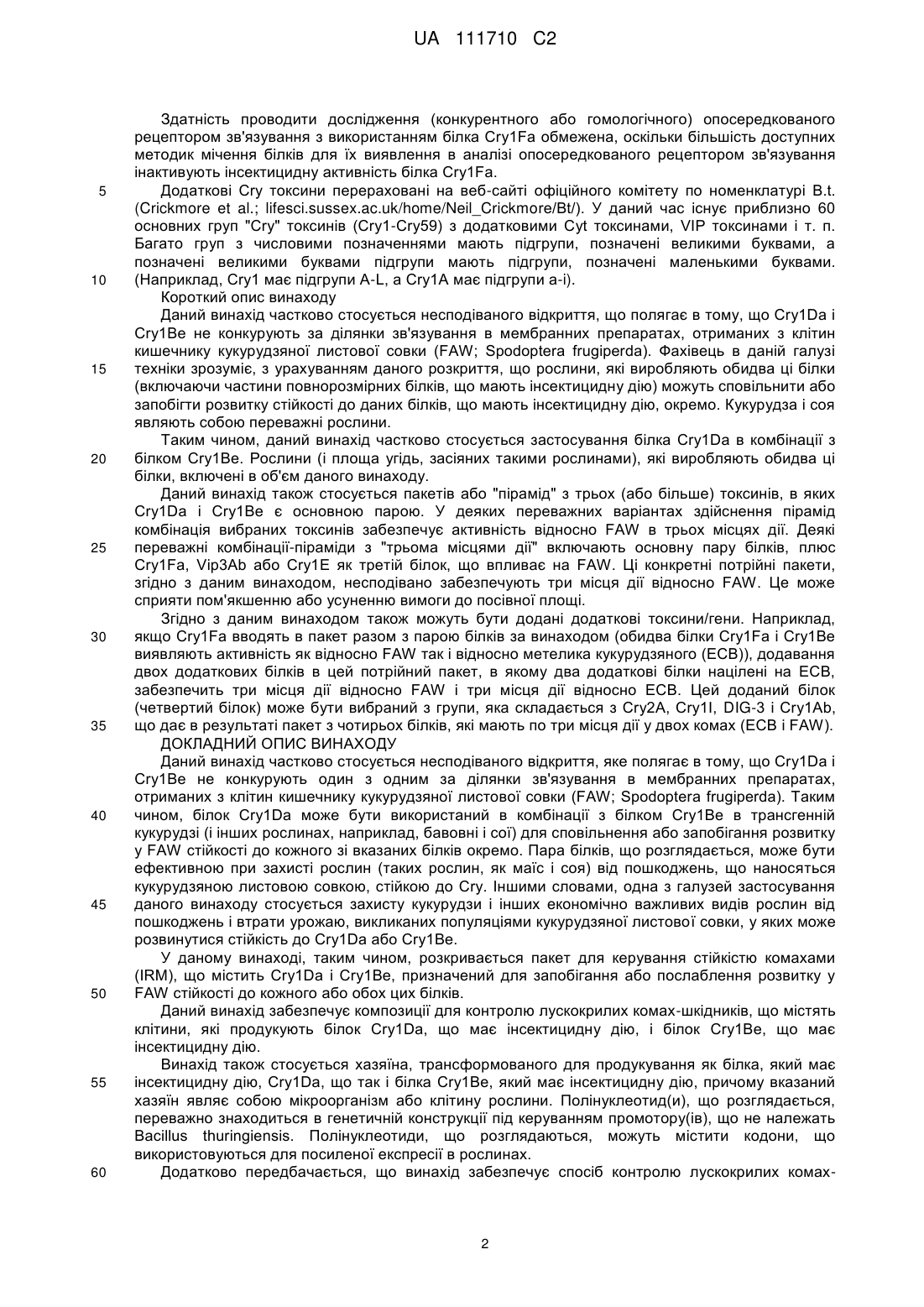 UA 111710 C2

Здатність проводити дослідження (конкурентного або гомологічного) опосередкованого рецептором зв'язування з використанням білка Cry1Fa обмежена, оскільки більшість доступних методик мічення білків для їх виявлення в аналізі опосередкованого рецептором зв'язування інактивують інсектицидну активність білка Cry1Fa.

5 Додаткові Cry токсини перераховані на веб-сайті офіційного комітету по номенклатурі B.t. (Crickmore et al.; lifesci.sussex.ac.uk/home/Neil_Crickmore/Bt/). У даний час існує приблизно 60 основних груп "Cry" токсинів (Cry1-Cry59) з додатковими Cyt токсинами, VIP токсинами і т. п. Багато груп з числовими позначеннями мають підгрупи, позначені великими буквами, а позначені великими буквами підгрупи мають підгрупи, позначені маленькими буквами.

10 (Наприклад, Cry1 має підгрупи A-L, а Cry1A має підгрупи a-i).

Короткий опис винаходу

Даний винахід частково стосується несподіваного відкриття, що полягає в тому, що Cry1Da і Cry1Be не конкурують за ділянки зв'язування в мембранних препаратах, отриманих з клітин кишечнику кукурудзяної листової совки (FAW; Spodoptera frugiperda). Фахівець в даній галузі

15 техніки зрозуміє, з урахуванням даного розкриття, що рослини, які виробляють обидва ці білки (включаючи частини повнорозмірних білків, що мають інсектицидну дію) можуть сповільнити або запобігти розвитку стійкості до даних білків, що мають інсектицидну дію, окремо. Кукурудза і соя являють собою переважні рослини.

Таким чином, даний винахід частково стосується застосування білка Cry1Da в комбінації з

20 білком Cry1Be. Рослини (і площа угідь, засіяних такими рослинами), які виробляють обидва ці білки, включені в об'єм даного винаходу.

Даний винахід також стосується пакетів або "пірамід" з трьох (або більше) токсинів, в яких Cry1Da і Cry1Be є основною парою. У деяких переважних варіантах здійснення пірамід комбінація вибраних токсинів забезпечує активність відносно FAW в трьох місцях дії. Деякі

25 переважні комбінації-піраміди з "трьома місцями дії" включають основну пару білків, плюс Cry1Fa, Vip3Ab або Cry1E як третій білок, що впливає на FAW. Ці конкретні потрійні пакети, згідно з даним винаходом, несподівано забезпечують три місця дії відносно FAW. Це може сприяти пом'якшенню або усуненню вимоги до посівної площі.

Згідно з даним винаходом також можуть бути додані додаткові токсини/гени. Наприклад,

30 якщо Cry1Fa вводять в пакет разом з парою білків за винаходом (обидва білки Cry1Fa і Cry1Be виявляють активність як відносно FAW так і відносно метелика кукурудзяного (ECB)), додавання двох додаткових білків в цей потрійний пакет, в якому два додаткові білки націлені на ECB, забезпечить три місця дії відносно FAW і три місця дії відносно ECB. Цей доданий білок (четвертий білок) може бути вибраний з групи, яка складається з Cry2A, Cry1I, DIG-3 і Cry1Ab,

35 що дає в результаті пакет з чотирьох білків, які мають по три місця дії у двох комах (ECB і FAW).

ДОКЛАДНИЙ ОПИС ВИНАХОДУ

Даний винахід частково стосується несподіваного відкриття, яке полягає в тому, що Cry1Da і Cry1Be не конкурують один з одним за ділянки зв'язування в мембранних препаратах, отриманих з клітин кишечнику кукурудзяної листової совки (FAW; Spodoptera frugiperda). Таким

40 чином, білок Cry1Da може бути використаний в комбінації з білком Cry1Be в трансгенній кукурудзі (і інших рослинах, наприклад, бавовні і сої) для сповільнення або запобігання розвитку у FAW стійкості до кожного зі вказаних білків окремо. Пара білків, що розглядається, може бути ефективною при захисті рослин (таких рослин, як маїс і соя) від пошкоджень, що наносяться кукурудзяною листовою совкою, стійкою до Cry. Іншими словами, одна з галузей застосування

45 даного винаходу стосується захисту кукурудзи і інших економічно важливих видів рослин від пошкоджень і втрати урожаю, викликаних популяціями кукурудзяної листової совки, у яких може розвинутися стійкість до Cry1Da або Cry1Be.

У даному винаході, таким чином, розкривається пакет для керування стійкістю комахами (IRM), що містить Cry1Da і Cry1Be, призначений для запобігання або послаблення розвитку у

50 FAW стійкості до кожного або обох цих білків.

Даний винахід забезпечує композиції для контролю лускокрилих комах-шкідників, що містять клітини, які продукують білок Cry1Da, що має інсектицидну дію, і білок Cry1Be, що має інсектицидну дію.

Винахід також стосується хазяїна, трансформованого для продукування як білка, який має

55 інсектицидну дію, Cry1Da, що так і білка Cry1Be, який має інсектицидну дію, причому вказаний хазяїн являє собою мікроорганізм або клітину рослини. Полінуклеотид(и), що розглядається, переважно знаходиться в генетичній конструкції під керуванням промотору(ів), що не належать Bacillus thuringiensis. Полінуклеотиди, що розглядаються, можуть містити кодони, що використовуються для посиленої експресії в рослинах.

60 Додатково передбачається, що винахід забезпечує спосіб контролю лускокрилих комах-

2